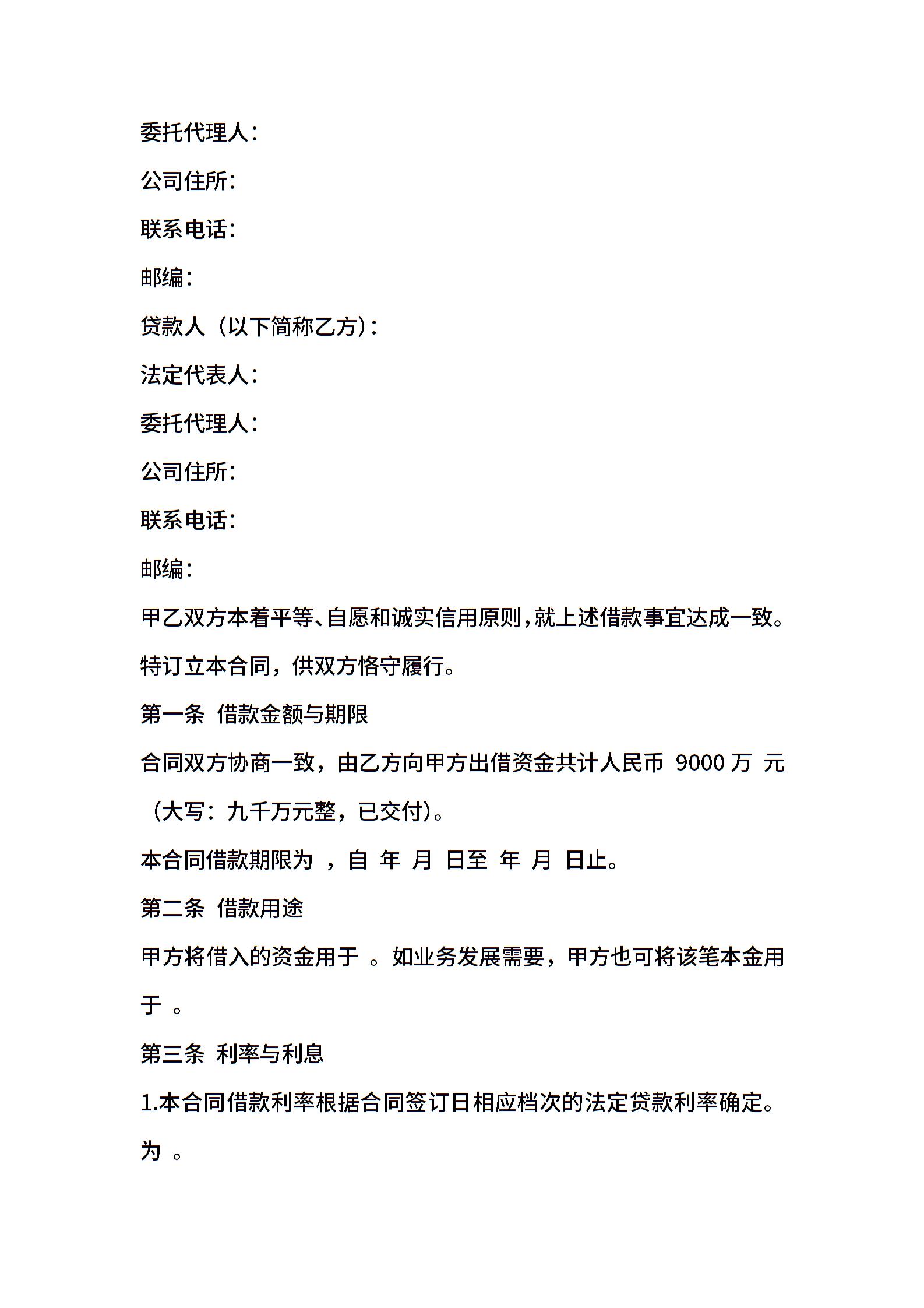 委托代理人：

公司住所：

联系电话：

邮编：

贷款人（以下简称乙方）：

法定代表人：

委托代理人：

公司住所：

联系电话：

邮编：

甲乙双方本着平等、自愿和诚实信用原则，就上述借款事宜达成一致。特订立本合同，供双方恪守履行。

第一条 借款金额与期限

合同双方协商一致，由乙方向甲方出借资金共计人民币 9000 万 元（大写：九千万元整，已交付）。

本合同借款期限为 ，自 年 月 日至 年 月 日止。

第二条 借款用途

甲方将借入的资金用于 。如业务发展需要，甲方也可将该笔本金用于 。

第三条 利率与利息

1.本合同借款利率根据合同签订日相应档次的法定贷款利率确定。为 。